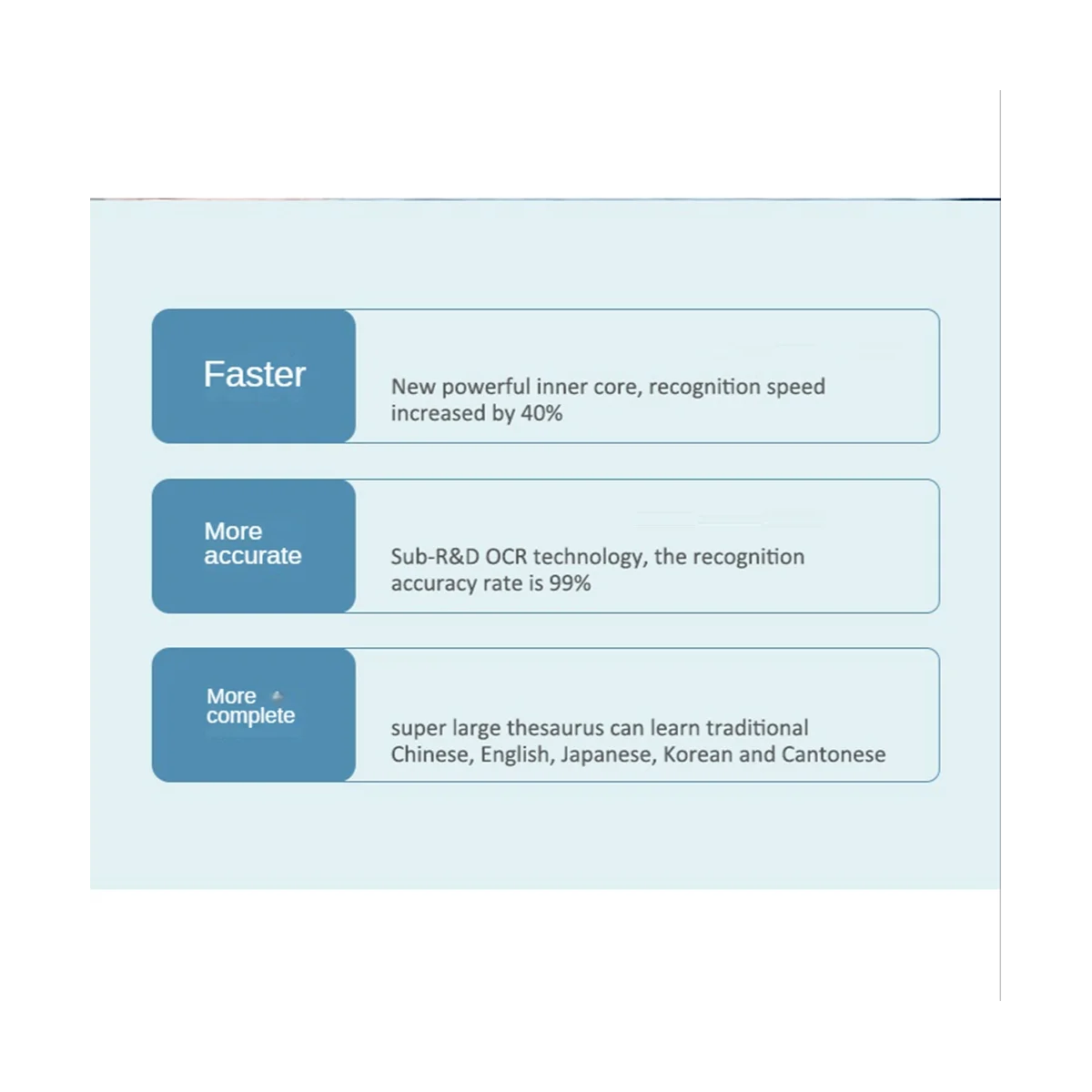 Faster

New powerful inner core, recognition speed increased by 40%

More accurate

Sub-R&D OCR technology, the recognition accuracy rate is 99%

More complete

super large thesaurus can learn traditional Chinese, English, Japanese, Korean and Cantonese